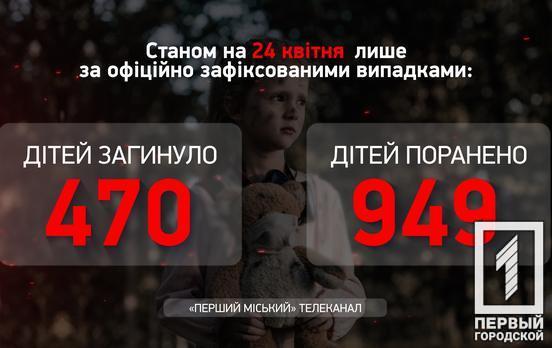 Станом на 24 квітня лише за офіційно зафіксованими випадками:

ДІТЕЙ ЗАГИНУЛО
470

ДІТЕЙ ПОРАНЕНО
949

«ПЕРШИЙ МІСЬКИЙ» ТЕЛЕКАНАЛ

1
ПЕРВЫЙ
ГОРОДСКОЙ